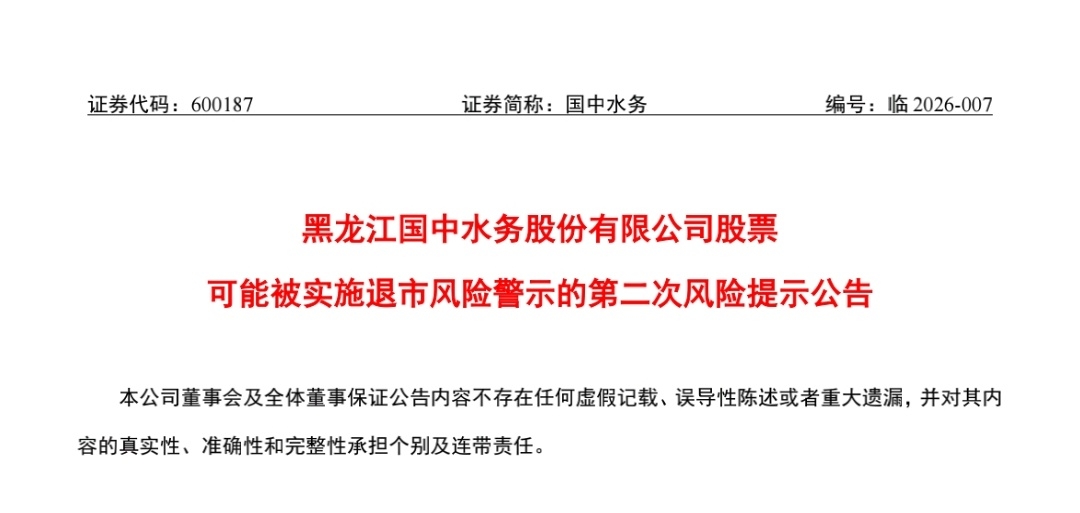 证券代码：600187　　　　　　　　证券简称：国中水务　　　　　　　　编号：临 2026-007

黑龙江国中水务股份有限公司股票
可能被实施退市风险警示的第二次风险提示公告

本公司董事会及全体董事保证公告内容不存在任何虚假记载、误导性陈述或者重大遗漏，并对其内容的真实性、准确性和完整性承担个别及连带责任。